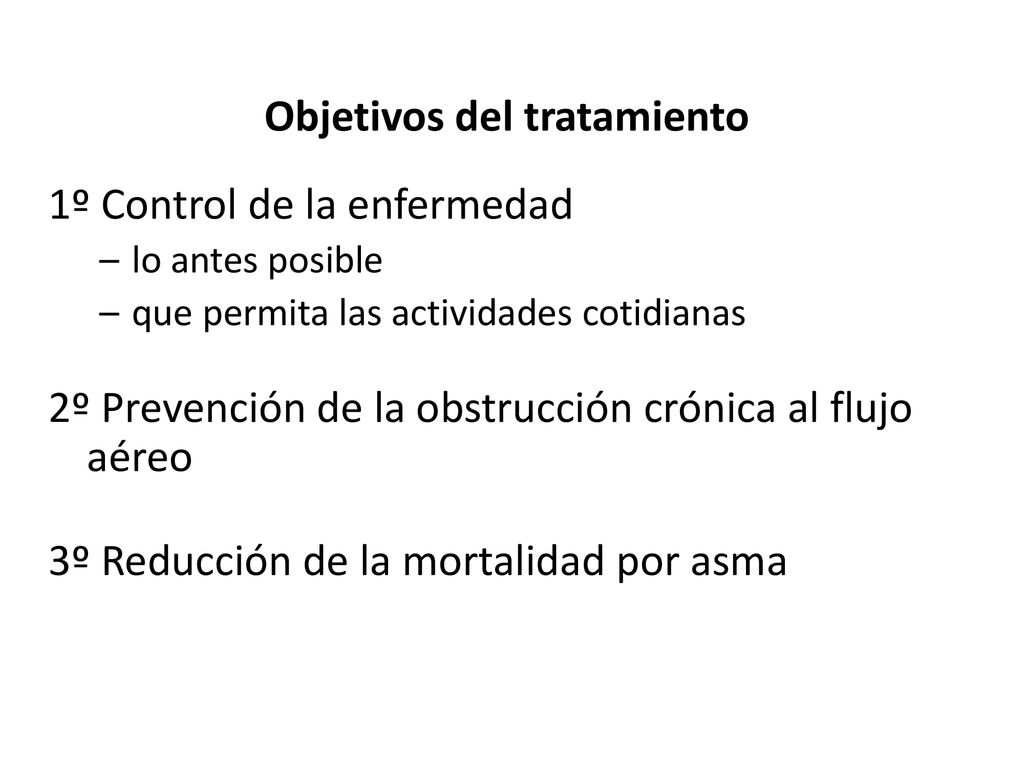 Objetivos del tratamiento

1º Control de la enfermedad
– lo antes posible
– que permita las actividades cotidianas

2º Prevención de la obstrucción crónica al flujo aéreo

3º Reducción de la mortalidad por asma